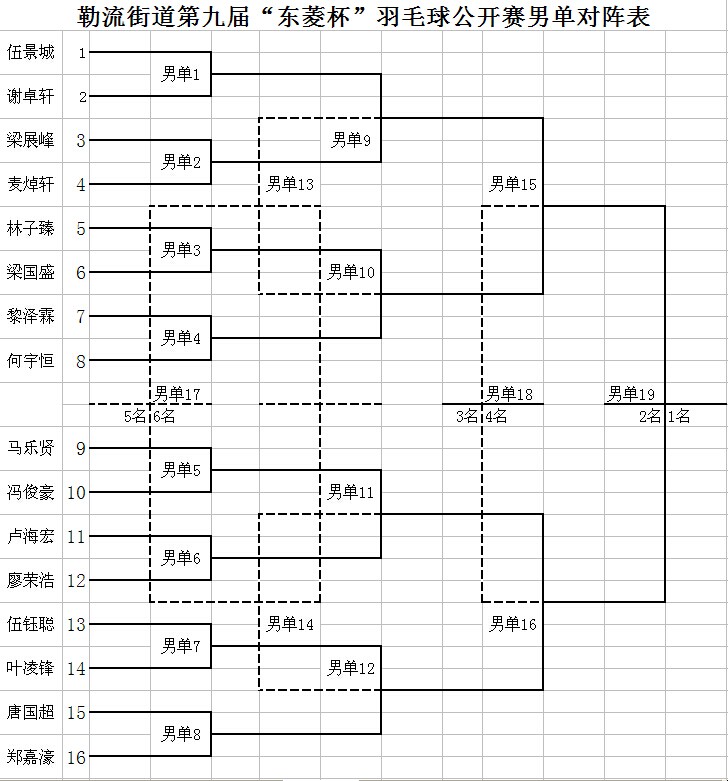 勒流街道第九届“东菱杯”羽毛球公开赛男单对阵表

伍景城 1
谢卓轩 2
梁展峰 3
麦焯轩 4
林子臻 5
梁国盛 6
黎泽霖 7
何宇恒 8
马乐贤 9
冯俊豪 10
卢海宏 11
廖荣浩 12
伍钰聪 13
叶凌锋 14
唐国超 15
郑嘉濠 16

男单1
男单2
男单3
男单4
男单5
男单6
男单7
男单8
男单9
男单10
男单11
男单12
男单13
男单14
男单15
男单16
男单17
5名 6名
男单18
3名 4名
男单19
2名 1名